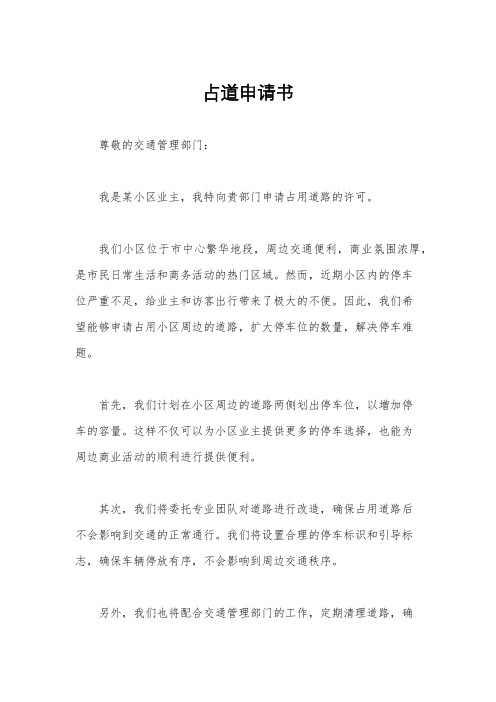 占道申请书

尊敬的交通管理部门：

我是某小区业主，我特向贵部门申请占用道路的许可。

我们小区位于市中心繁华地段，周边交通便利，商业氛围浓厚，是市民日常生活和商务活动的热门区域。然而，近期小区内的停车位严重不足，给业主和访客出行带来了极大的不便。因此，我们希望能够申请占用小区周边的道路，扩大停车位的数量，解决停车难题。

首先，我们计划在小区周边的道路两侧划出停车位，以增加停车的容量。这样不仅可以为小区业主提供更多的停车选择，也能为周边商业活动的顺利进行提供便利。

其次，我们将委托专业团队对道路进行改造，确保占用道路后不会影响到交通的正常通行。我们将设置合理的停车标识和引导标志，确保车辆停放有序，不会影响到周边交通秩序。

另外，我们也将配合交通管理部门的工作，定期清理道路，确